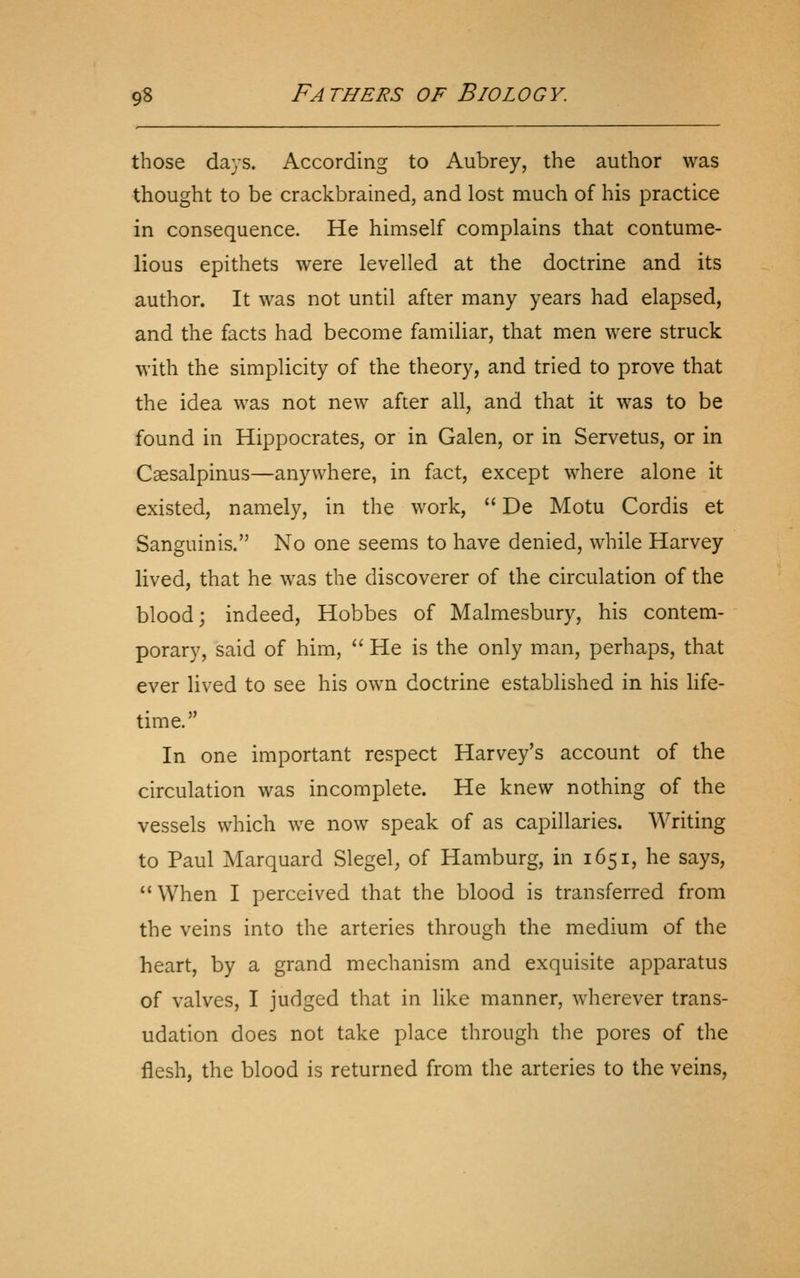 98 FATHERS OF BIOLOGY.

those days. According to Aubrey, the author was thought to be crackbrained, and lost much of his practice in consequence. He himself complains that contumelious epithets were levelled at the doctrine and its author. It was not until after many years had elapsed, and the facts had become familiar, that men were struck with the simplicity of the theory, and tried to prove that the idea was not new after all, and that it was to be found in Hippocrates, or in Galen, or in Servetus, or in Cæsalpinus—anywhere, in fact, except where alone it existed, namely, in the work, "De Motu Cordis et Sanguinis." No one seems to have denied, while Harvey lived, that he was the discoverer of the circulation of the blood; indeed, Hobbes of Malmesbury, his contemporary, said of him, "He is the only man, perhaps, that ever lived to see his own doctrine established in his lifetime."

In one important respect Harvey's account of the circulation was incomplete. He knew nothing of the vessels which we now speak of as capillaries. Writing to Paul Marquard Slegel, of Hamburg, in 1651, he says, "When I perceived that the blood is transferred from the veins into the arteries through the medium of the heart, by a grand mechanism and exquisite apparatus of valves, I judged that in like manner, wherever transudation does not take place through the pores of the flesh, the blood is returned from the arteries to the veins,